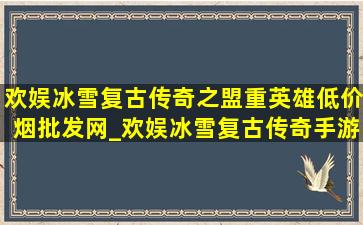 欢娱冰雪复古传奇之盟重英雄低价烟批发网_欢娱冰雪复古传奇手游